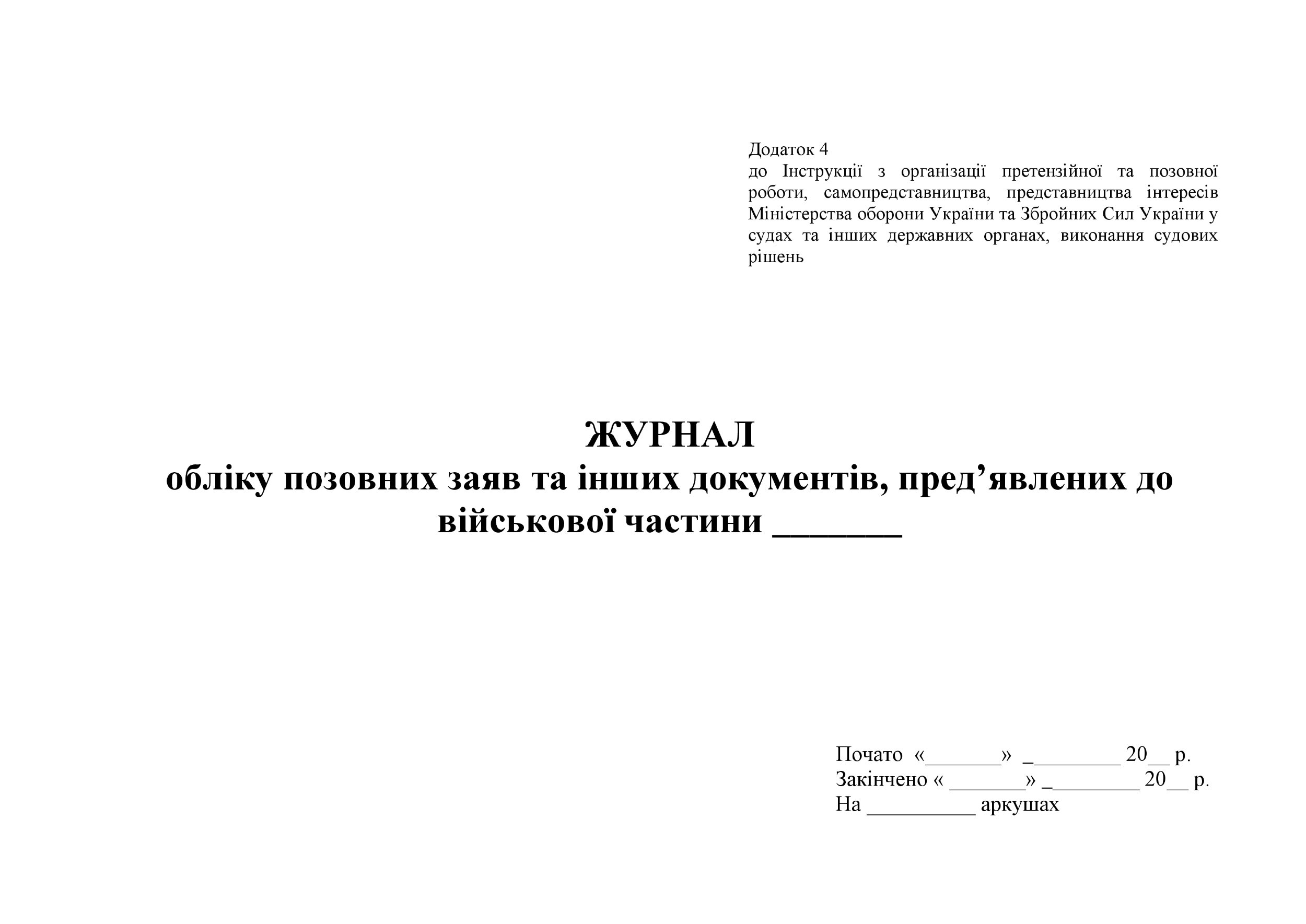 Додаток 4
до Інструкції з організації претензійної та позовної роботи, самопредставництва, представництва інтересів Міністерства оборони України та Збройних Сил України у судах та інших державних органах, виконання судових рішень

ЖУРНАЛ
обліку позовних заяв та інших документів, пред’явлених до військової частини _______

Почато «_______» _________ 20__ р.
Закінчено « _______» _________ 20__ р.
На __________ аркушах